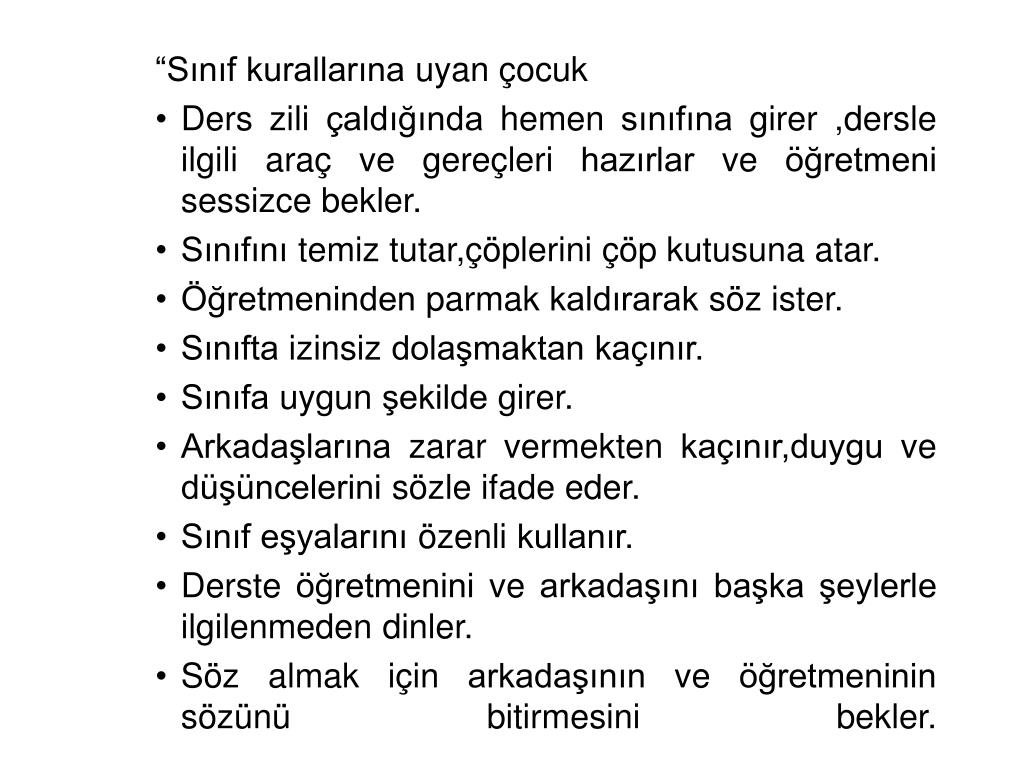 “Sınıf kurallarına uyan çocuk

• Ders zili çaldığında hemen sınıfına girer ,dersle ilgili araç ve gereçleri hazırlar ve öğretmeni sessizce bekler.
• Sınıfını temiz tutar,çöplerini çöp kutusuna atar.
• Öğretmeninden parmak kaldırarak söz ister.
• Sınıfta izinsiz dolaşmaktan kaçınır.
• Sınıfa uygun şekilde girer.
• Arkadaşlarına zarar vermekten kaçınır,duygu ve düşüncelerini sözle ifade eder.
• Sınıf eşyalarını özenli kullanır.
• Derste öğretmenini ve arkadaşını başka şeylerle ilgilenmeden dinler.
• Söz almak için arkadaşının ve öğretmeninin sözünü bitirmesini bekler.